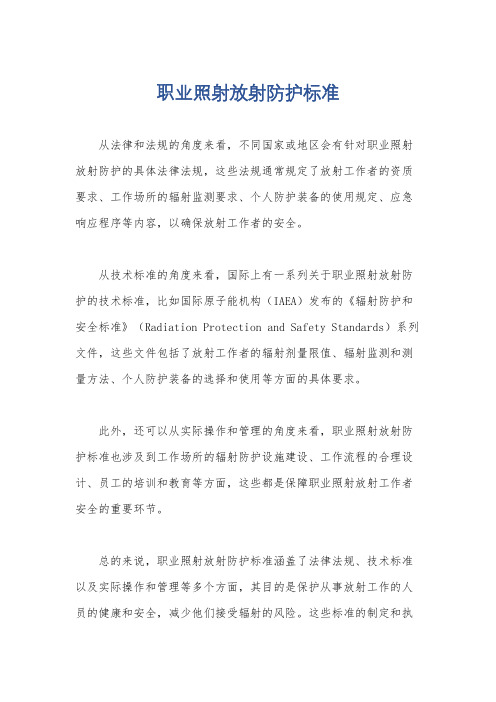 职业照射放射防护标准

从法律和法规的角度来看，不同国家或地区会有针对职业照射放射防护的具体法律法规，这些法规通常规定了放射工作者的资质要求、工作场所的辐射监测要求、个人防护装备的使用规定、应急响应程序等内容，以确保放射工作者的安全。

从技术标准的角度来看，国际上有一系列关于职业照射放射防护的技术标准，比如国际原子能机构（IAEA）发布的《辐射防护和安全标准》（Radiation Protection and Safety Standards）系列文件，这些文件包括了放射工作者的辐射剂量限值、辐射监测和测量方法、个人防护装备的选择和使用等方面的具体要求。

此外，还可以从实际操作和管理的角度来看，职业照射放射防护标准也涉及到工作场所的辐射防护设施建设、工作流程的合理设计、员工的培训和教育等方面，这些都是保障职业照射放射工作者安全的重要环节。

总的来说，职业照射放射防护标准涵盖了法律法规、技术标准以及实际操作和管理等多个方面，其目的是保护从事放射工作的人员的健康和安全，减少他们接受辐射的风险。这些标准的制定和执